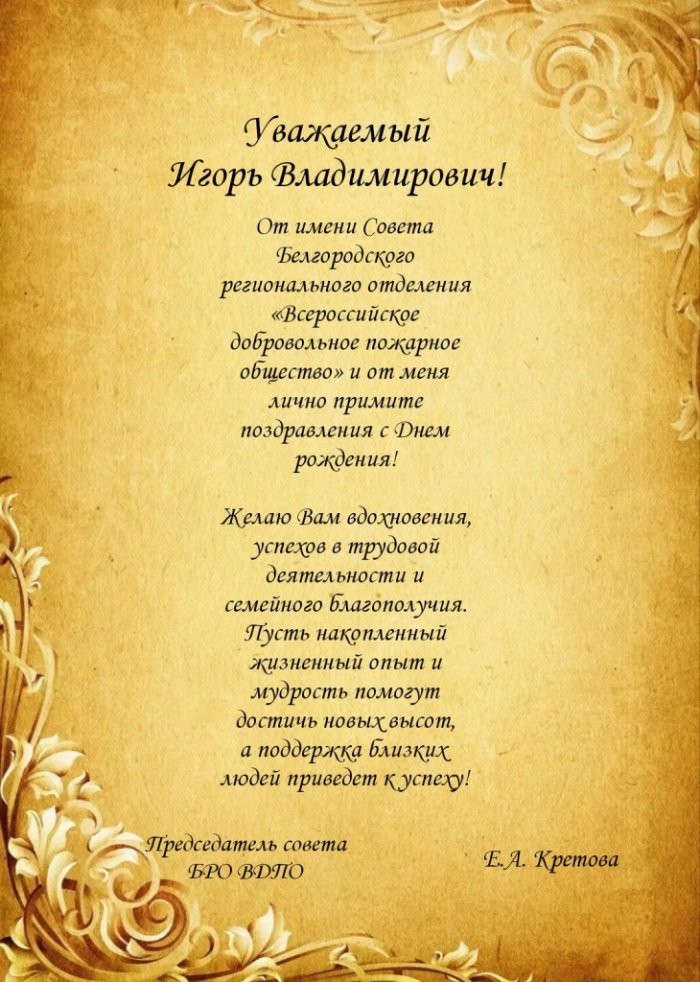 Уважаемый
Игорь Владимирович!

От имени Совета Белгородского регионального отделения «Всероссийское добровольное пожарное общество» и от меня лично примите поздравления с Днем рождения!

Желаю Вам вдохновения, успехов в трудовой деятельности и семейного благополучия. Пусть накопленный жизненный опыт и мудрость помогут достичь новых высот, а поддержка близких людей приведет к успеху!

Председатель совета
БРО ВДПО

Е.А. Кретова